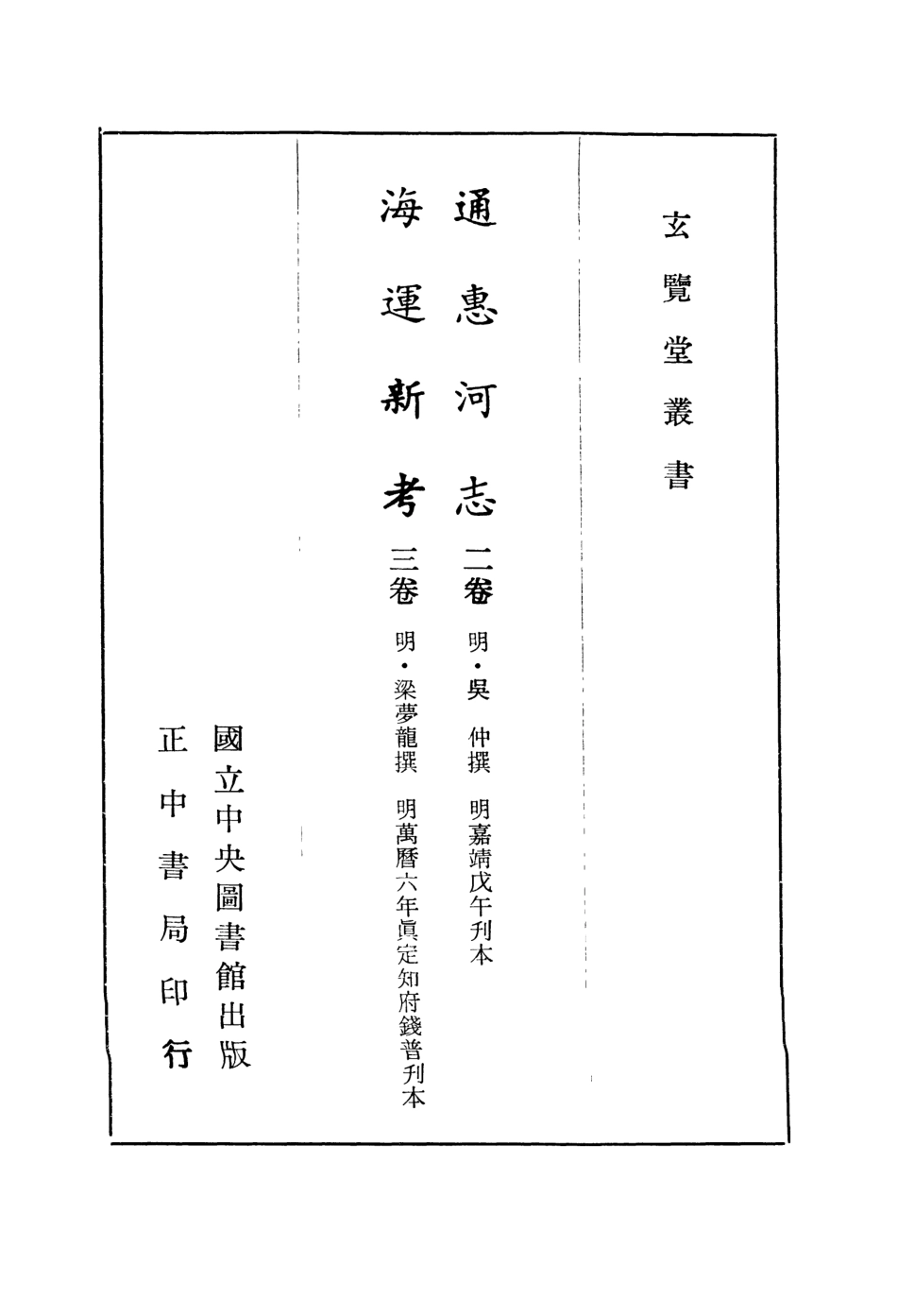 玄覽堂叢書

通惠河志 二卷 明・吳 仲撰 明嘉靖戊午刋本

海運新考 三卷 明・梁夢龍撰 明萬曆六年眞定知府錢普刋本

國立中央圖書館出版

正中書局印行